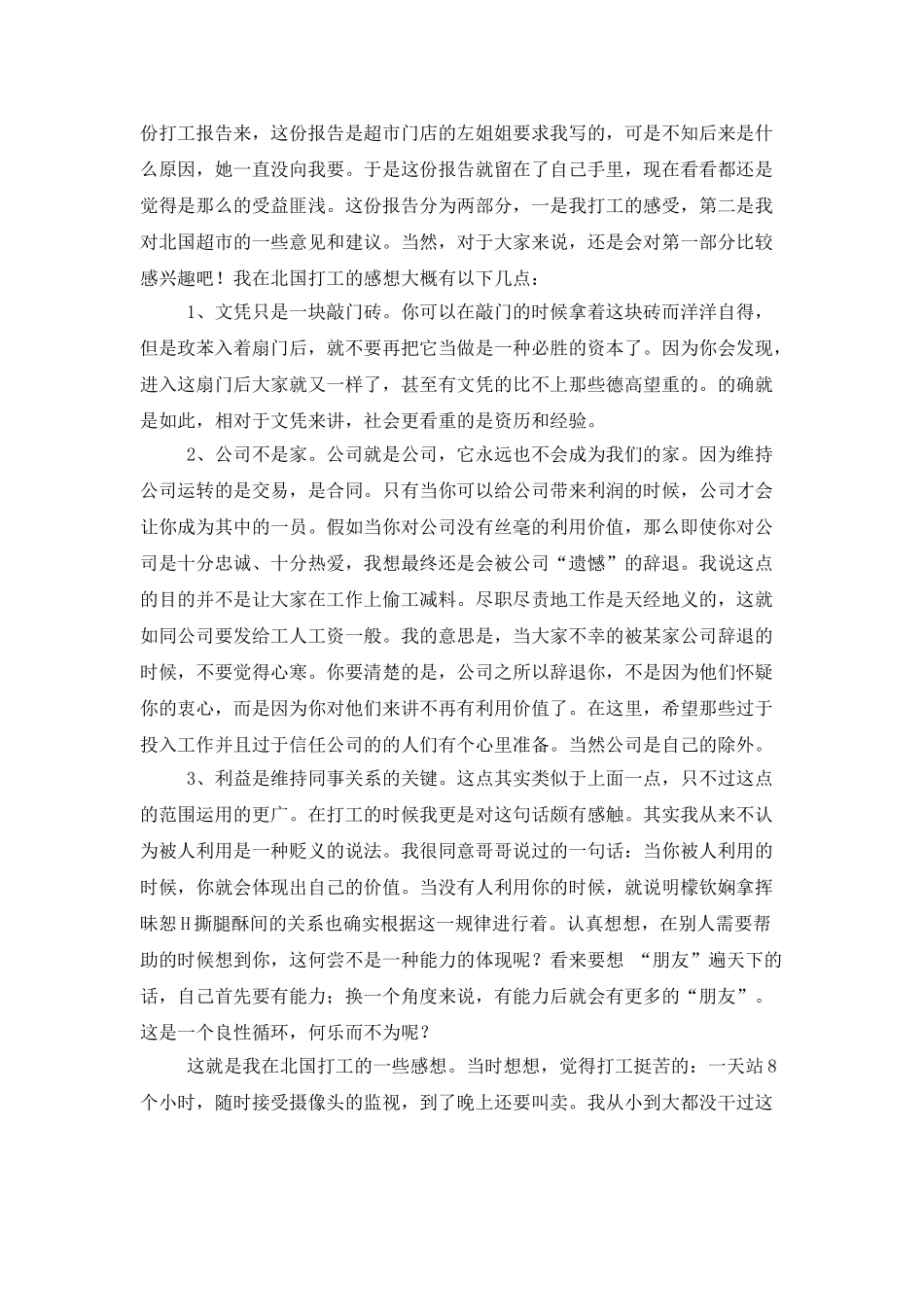 份打工报告来，这份报告是超市门店的左姐姐要求我写的，可是不知后来是什么原因，她一直没向我要。于是这份报告就留在了自己手里，现在看看都还是觉得是那么的受益匪浅。这份报告分为两部分，一是我打工的感受，第二是我对北国超市的一些意见和建议。当然，对于大家来说，还是会对第一部分比较感兴趣吧！我在北国打工的感想大概有以下几点：

1、文凭只是一块敲门砖。你可以在敲门的时候拿着这块砖而洋洋自得，但是玫苯入着扇门后，就不要再把它当做是一种必胜的资本了。因为你会发现，进入这扇门后大家就又一样了，甚至有文凭的比不上那些德高望重的。的确就是如此，相对于文凭来讲，社会更看重的是资历和经验。

2、公司不是家。公司就是公司，它永远也不会成为我们的家。因为维持公司运转的是交易，是合同。只有当你可以给公司带来利润的时候，公司才会让你成为其中的一员。假如当你对公司没有丝毫的利用价值，那么即使你对公司是十分忠诚、十分热爱，我想最终还是会被公司“遗憾”的辞退。我说这点的目的并不是让大家在工作上偷工减料。尽职尽责地工作是天经地义的，这就如同公司要发给工人工资一般。我的意思是，当大家不幸的被某家公司辞退的时候，不要觉得心寒。你要清楚的是，公司之所以辞退你，不是因为他们怀疑你的衷心，而是因为你对他们来讲不再有利用价值了。在这里，希望那些过于投入工作并且过于信任公司的的人们有个心里准备。当然公司是自己的除外。

3、利益是维持同事关系的关键。这点其实类似于上面一点，只不过这点的范围运用的更广。在打工的时候我更是对这句话颇有感触。其实我从来不认为被人利用是一种贬义的说法。我很同意哥哥说过的一句话：当你被人利用的时候，你就会体现出自己的价值。当没有人利用你的时候，就说明檬钦娴拿挥昧恕H撕腿酥间的关系也确实根据这一规律进行着。认真想想，在别人需要帮助的时候想到你，这何尝不是一种能力的体现呢？看来要想 “朋友”遍天下的话，自己首先要有能力；换一个角度来说，有能力后就会有更多的“朋友”。这是一个良性循环，何乐而不为呢？

这就是我在北国打工的一些感想。当时想想，觉得打工挺苦的：一天站8个小时，随时接受摄像头的监视，到了晚上还要叫卖。我从小到大都没干过这